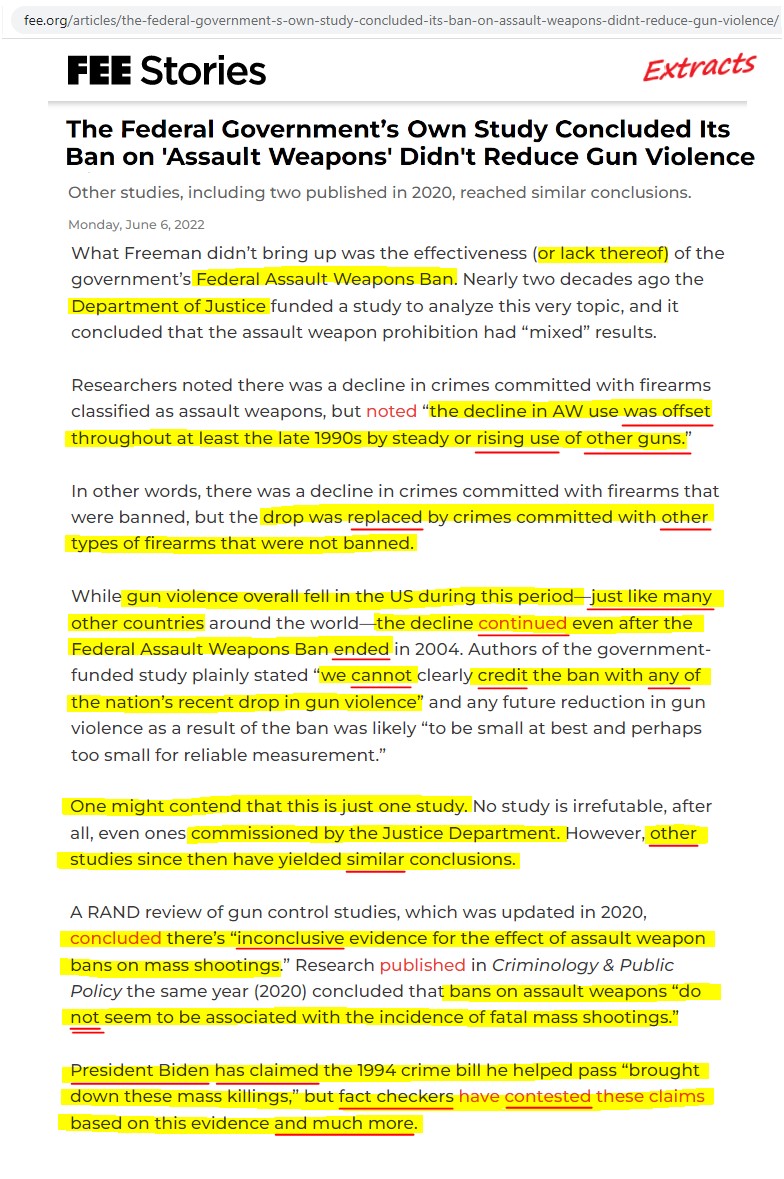 fee.org/articles/the-federal-government-s-own-study-concluded-its-ban-on-assault-weapons-didnt-reduce-gun-violence/

FEE Stories

Extracts

The Federal Government's Own Study Concluded Its Ban on 'Assault Weapons' Didn't Reduce Gun Violence

Other studies, including two published in 2020, reached similar conclusions.

Monday, June 6, 2022

What Freeman didn't bring up was the effectiveness (or lack thereof) of the government's Federal Assault Weapons Ban. Nearly two decades ago the Department of Justice funded a study to analyze this very topic, and it concluded that the assault weapon prohibition had "mixed" results.

Researchers noted there was a decline in crimes committed with firearms classified as assault weapons, but noted "the decline in AW use was offset throughout at least the late 1990s by steady or rising use of other guns."

In other words, there was a decline in crimes committed with firearms that were banned, but the drop was replaced by crimes committed with other types of firearms that were not banned.

While gun violence overall fell in the US during this period—just like many other countries around the world—the decline continued even after the Federal Assault Weapons Ban ended in 2004. Authors of the government-funded study plainly stated "we cannot clearly credit the ban with any of the nation's recent drop in gun violence" and any future reduction in gun violence as a result of the ban was likely "to be small at best and perhaps too small for reliable measurement."

One might contend that this is just one study. No study is irrefutable, after all, even ones commissioned by the Justice Department. However, other studies since then have yielded similar conclusions.

A RAND review of gun control studies, which was updated in 2020, concluded there's "inconclusive evidence for the effect of assault weapon bans on mass shootings." Research published in Criminology & Public Policy the same year (2020) concluded that bans on assault weapons "do not seem to be associated with the incidence of fatal mass shootings."

President Biden has claimed the 1994 crime bill he helped pass "brought down these mass killings," but fact checkers have contested these claims based on this evidence and much more.